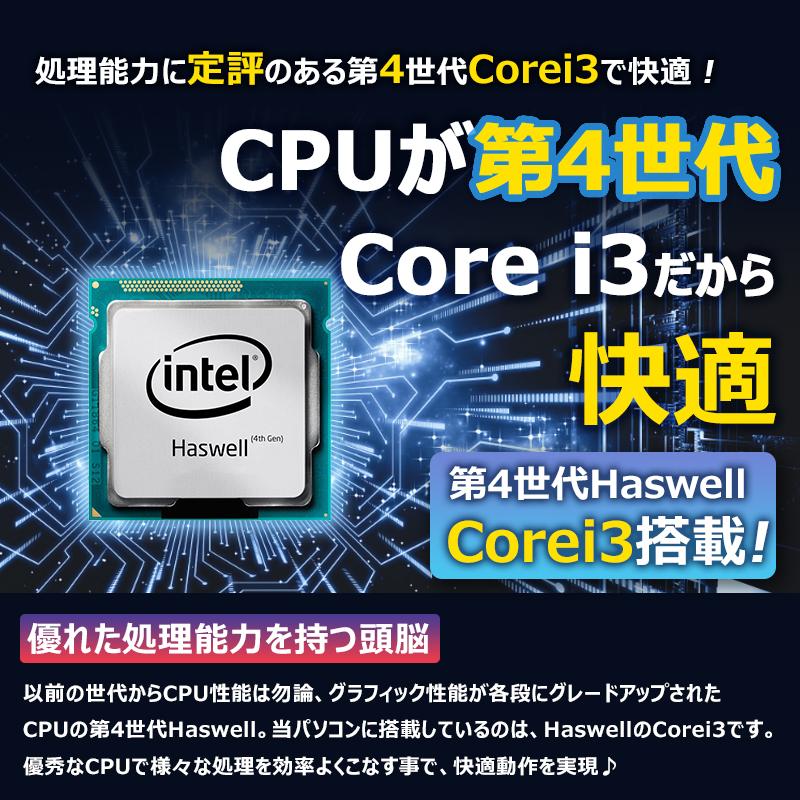 処理能力に定評のある第4世代Corei3で快適！

CPUが第4世代

Core i3だから

快適

intel

Haswell (4th Gen)

第4世代Haswell

Corei3搭載！

優れた処理能力を持つ頭脳

以前の世代からCPU性能は勿論、グラフィック性能が各段にグレードアップされたCPUの第4世代Haswell。当パソコンに搭載しているのは、HaswellのCorei3です。優秀なCPUで様々な処理を効率よくこなす事で、快適動作を実現♪